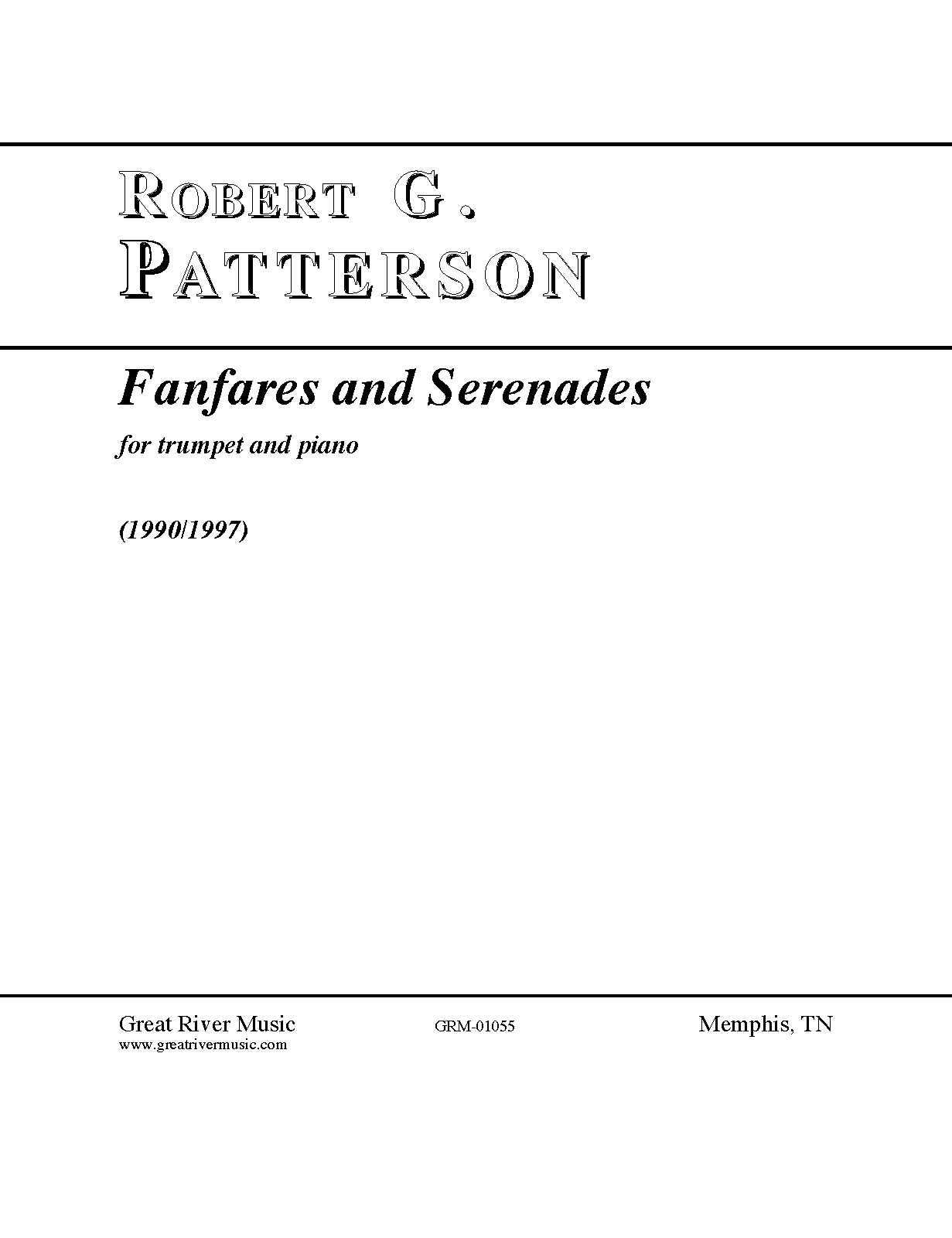 ROBERT G.
PATTERSON

Fanfares and Serenades

for trumpet and piano

(1990/1997)

Great River Music
www.greatrivermusic.com

GRM-01055

Memphis, TN